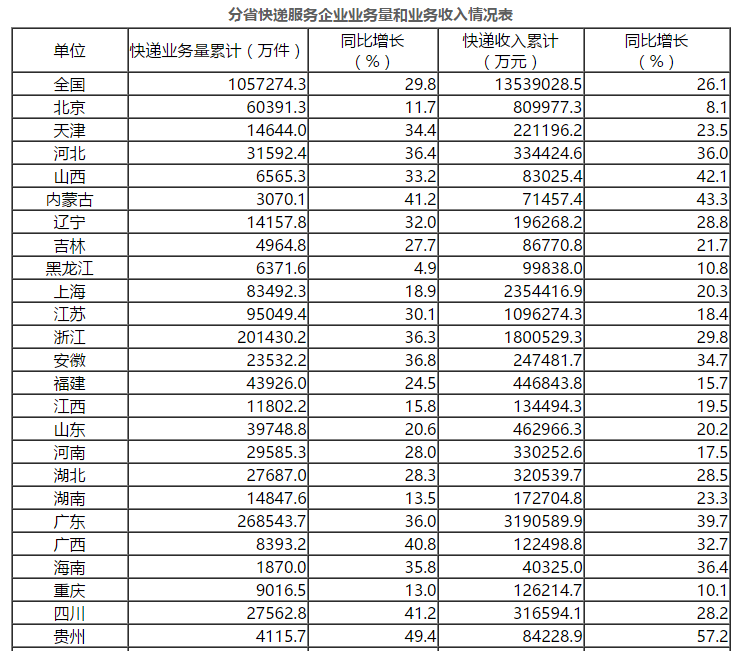 分省快递服务企业业务量和业务收入情况表

| 单位 | 快递业务量累计（万件） | 同比增长（%） | 快递收入累计（万元） | 同比增长（%） |
|---|---|---|---|---|
| 全国 | 1057274.3 | 29.8 | 13539028.5 | 26.1 |
| 北京 | 60391.3 | 11.7 | 809977.3 | 8.1 |
| 天津 | 14644.0 | 34.4 | 221196.2 | 23.5 |
| 河北 | 31592.4 | 36.4 | 334424.6 | 36.0 |
| 山西 | 6565.3 | 33.2 | 83025.4 | 42.1 |
| 内蒙古 | 3070.1 | 41.2 | 71457.4 | 43.3 |
| 辽宁 | 14157.8 | 32.0 | 196268.2 | 28.8 |
| 吉林 | 4964.8 | 27.7 | 86770.8 | 21.7 |
| 黑龙江 | 6371.6 | 4.9 | 99838.0 | 10.8 |
| 上海 | 83492.3 | 18.9 | 2354416.9 | 20.3 |
| 江苏 | 95049.4 | 30.1 | 1096274.3 | 18.4 |
| 浙江 | 201430.2 | 36.3 | 1800529.3 | 29.8 |
| 安徽 | 23532.2 | 36.8 | 247481.7 | 34.7 |
| 福建 | 43926.0 | 24.5 | 446843.8 | 15.7 |
| 江西 | 11802.2 | 15.8 | 134494.3 | 19.5 |
| 山东 | 39748.8 | 20.6 | 462966.3 | 20.2 |
| 河南 | 29585.3 | 28.0 | 330252.6 | 17.5 |
| 湖北 | 27687.0 | 28.3 | 320539.7 | 28.5 |
| 湖南 | 14847.6 | 13.5 | 172704.8 | 23.3 |
| 广东 | 268543.7 | 36.0 | 3190589.9 | 39.7 |
| 广西 | 8393.2 | 40.8 | 122498.8 | 32.7 |
| 海南 | 1870.0 | 35.8 | 40325.0 | 36.4 |
| 重庆 | 9016.5 | 13.0 | 126214.7 | 10.1 |
| 四川 | 27562.8 | 41.2 | 316594.1 | 28.2 |
| 贵州 | 4115.7 | 49.4 | 84228.9 | 57.2 |